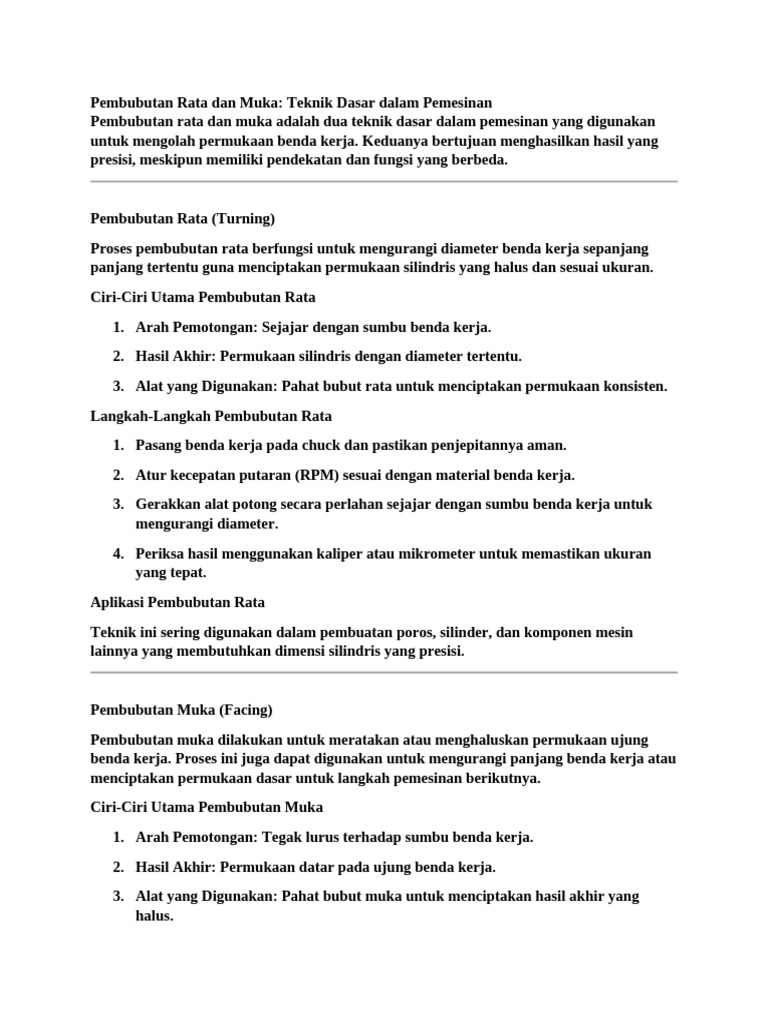 Pembubutan Rata dan Muka: Teknik Dasar dalam Pemesinan
Pembubutan rata dan muka adalah dua teknik dasar dalam pemesinan yang digunakan untuk mengolah permukaan benda kerja. Keduanya bertujuan menghasilkan hasil yang presisi, meskipun memiliki pendekatan dan fungsi yang berbeda.

Pembubutan Rata (Turning)

Proses pembubutan rata berfungsi untuk mengurangi diameter benda kerja sepanjang panjang tertentu guna menciptakan permukaan silindris yang halus dan sesuai ukuran.

Ciri-Ciri Utama Pembubutan Rata

1. Arah Pemotongan: Sejajar dengan sumbu benda kerja.
2. Hasil Akhir: Permukaan silindris dengan diameter tertentu.
3. Alat yang Digunakan: Pahat bubut rata untuk menciptakan permukaan konsisten.

Langkah-Langkah Pembubutan Rata

1. Pasang benda kerja pada chuck dan pastikan penjepitannya aman.
2. Atur kecepatan putaran (RPM) sesuai dengan material benda kerja.
3. Gerakkan alat potong secara perlahan sejajar dengan sumbu benda kerja untuk mengurangi diameter.
4. Periksa hasil menggunakan kaliper atau mikrometer untuk memastikan ukuran yang tepat.

Aplikasi Pembubutan Rata

Teknik ini sering digunakan dalam pembuatan poros, silinder, dan komponen mesin lainnya yang membutuhkan dimensi silindris yang presisi.

Pembubutan Muka (Facing)

Pembubutan muka dilakukan untuk meratakan atau menghaluskan permukaan ujung benda kerja. Proses ini juga dapat digunakan untuk mengurangi panjang benda kerja atau menciptakan permukaan dasar untuk langkah pemesinan berikutnya.

Ciri-Ciri Utama Pembubutan Muka

1. Arah Pemotongan: Tegak lurus terhadap sumbu benda kerja.
2. Hasil Akhir: Permukaan datar pada ujung benda kerja.
3. Alat yang Digunakan: Pahat bubut muka untuk menciptakan hasil akhir yang halus.